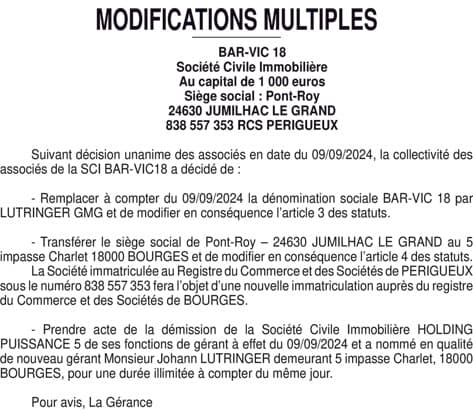 MODIFICATIONS MULTIPLES

BAR-VIC 18
Société Civile Immobilière
Au capital de 1 000 euros
Siège social : Pont-Roy
24630 JUMILHAC LE GRAND
838 557 353 RCS PERIGUEUX

Suivant décision unanime des associés en date du 09/09/2024, la collectivité des associés de la SCI BAR-VIC18 a décidé de :

- Remplacer à compter du 09/09/2024 la dénomination sociale BAR-VIC 18 par LUTRINGER GMG et de modifier en conséquence l'article 3 des statuts.

- Transférer le siège social de Pont-Roy – 24630 JUMILHAC LE GRAND au 5 impasse Charlet 18000 BOURGES et de modifier en conséquence l'article 4 des statuts.
La Société immatriculée au Registre du Commerce et des Sociétés de PERIGUEUX sous le numéro 838 557 353 fera l'objet d'une nouvelle immatriculation auprès du registre du Commerce et des Sociétés de BOURGES.

- Prendre acte de la démission de la Société Civile Immobilière HOLDING PUISSANCE 5 de ses fonctions de gérant à effet du 09/09/2024 et a nommé en qualité de nouveau gérant Monsieur Johann LUTRINGER demeurant 5 impasse Charlet, 18000 BOURGES, pour une durée illimitée à compter du même jour.

Pour avis, La Gérance